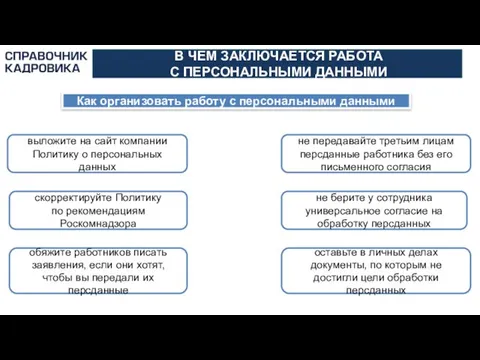 СПРАВОЧНИК КАДРОВИКА

В ЧЕМ ЗАКЛЮЧАЕТСЯ РАБОТА С ПЕРСОНАЛЬНЫМИ ДАННЫМИ

Как организовать работу с персональными данными

выложите на сайт компании Политику о персональных данных

скорректируйте Политику по рекомендациям Роскомнадзора

обяжите работников писать заявления, если они хотят, чтобы вы передали их персданные

не передавайте третьим лицам персданные работника без его письменного согласия

не берите у сотрудника универсальное согласие на обработку персданных

оставьте в личных делах документы, по которым не достигли цели обработки персданных